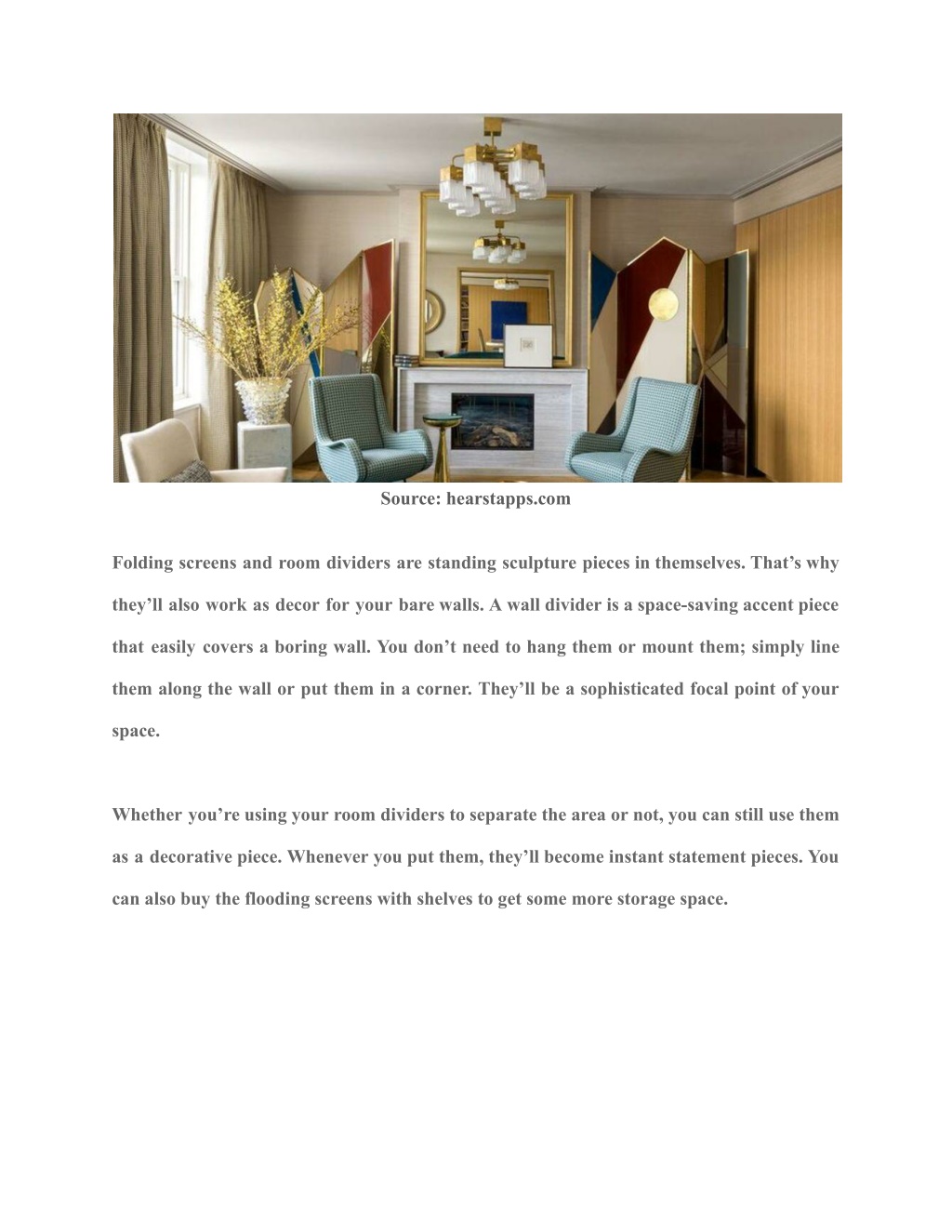 Source: hearstapps.com

Folding screens and room dividers are standing sculpture pieces in themselves. That’s why they’ll also work as decor for your bare walls. A wall divider is a space-saving accent piece that easily covers a boring wall. You don’t need to hang them or mount them; simply line them along the wall or put them in a corner. They’ll be a sophisticated focal point of your space.

Whether you’re using your room dividers to separate the area or not, you can still use them as a decorative piece. Whenever you put them, they’ll become instant statement pieces. You can also buy the flooding screens with shelves to get some more storage space.